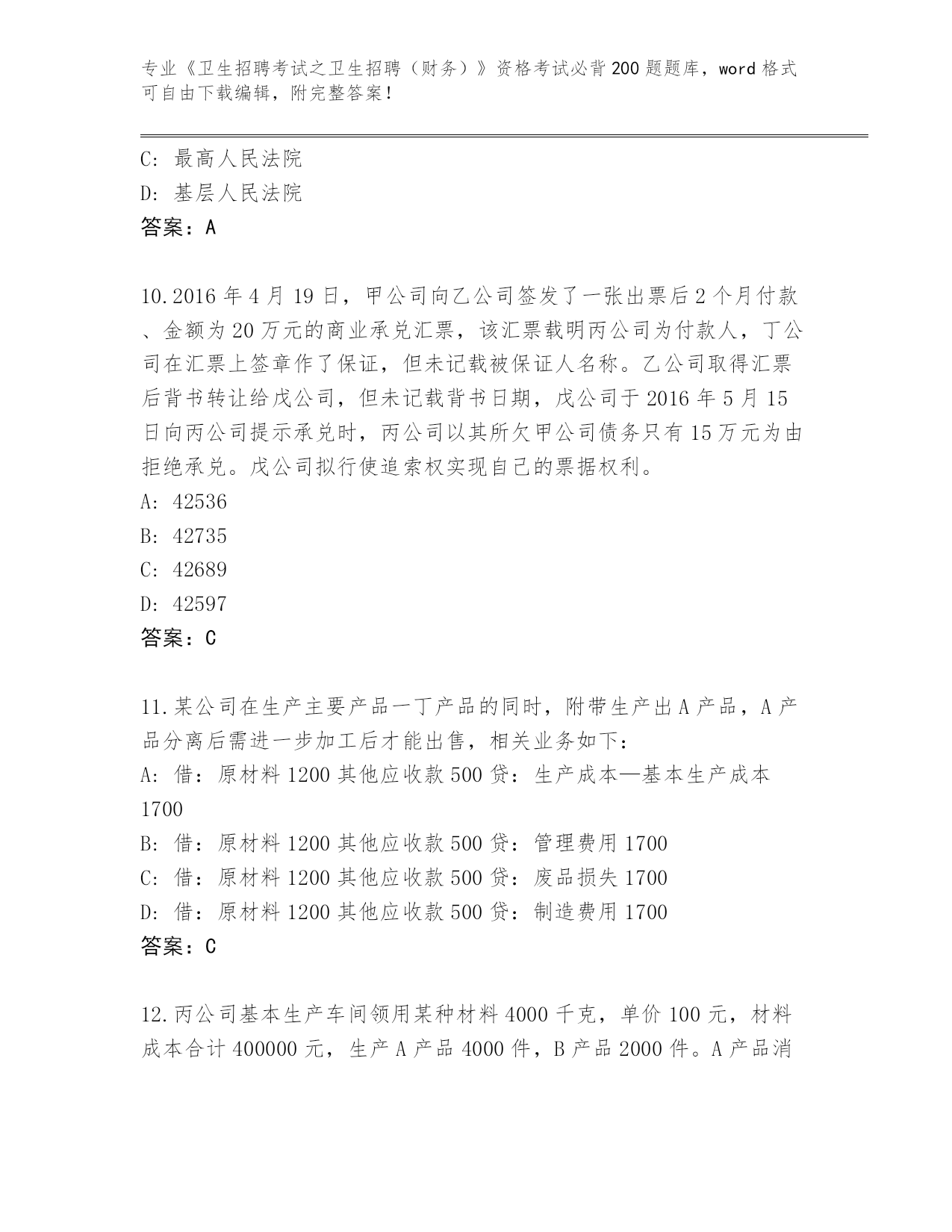 专业《卫生招聘考试之卫生招聘（财务）》资格考试必背200题题库，word格式可自由下载编辑，附完整答案！

C: 最高人民法院
D: 基层人民法院
答案：A

10.2016年4月19日，甲公司向乙公司签发了一张出票后2个月付款、金额为20万元的商业承兑汇票，该汇票载明丙公司为付款人，丁公司在汇票上签章作了保证，但未记载被保证人名称。乙公司取得汇票后背书转让给戊公司，但未记载背书日期，戊公司于2016年5月15日向丙公司提示承兑时，丙公司以其所欠甲公司债务只有15万元为由拒绝承兑。戊公司拟行使追索权实现自己的票据权利。
A: 42536
B: 42735
C: 42689
D: 42597
答案：C

11.某公司在生产主要产品一丁产品的同时，附带生产出A产品，A产品分离后需进一步加工后才能出售，相关业务如下：
A: 借：原材料1200其他应收款500贷：生产成本—基本生产成本1700
B: 借：原材料1200其他应收款500贷：管理费用1700
C: 借：原材料1200其他应收款500贷：废品损失1700
D: 借：原材料1200其他应收款500贷：制造费用1700
答案：C

12.丙公司基本生产车间领用某种材料4000千克，单价100元，材料成本合计400000元，生产A产品4000件，B产品2000件。A产品消